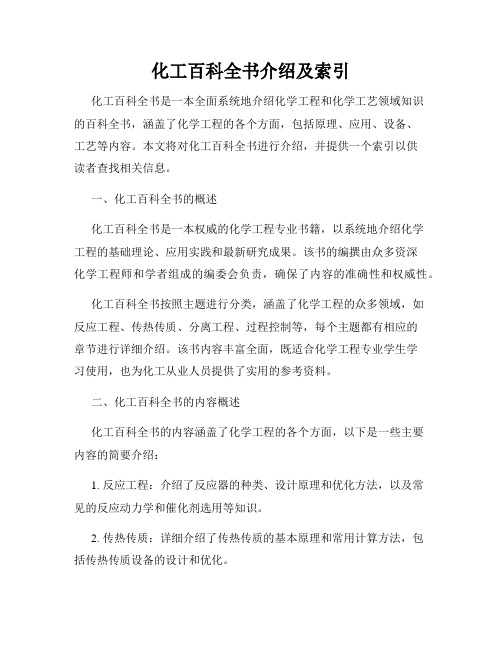 化工百科全书介绍及索引

化工百科全书是一本全面系统地介绍化学工程和化学工艺领域知识的百科全书，涵盖了化学工程的各个方面，包括原理、应用、设备、工艺等内容。本文将对化工百科全书进行介绍，并提供一个索引以供读者查找相关信息。

一、化工百科全书的概述

化工百科全书是一本权威的化学工程专业书籍，以系统地介绍化学工程的基础理论、应用实践和最新研究成果。该书的编撰由众多资深化学工程师和学者组成的编委会负责，确保了内容的准确性和权威性。

化工百科全书按照主题进行分类，涵盖了化学工程的众多领域，如反应工程、传热传质、分离工程、过程控制等，每个主题都有相应的章节进行详细介绍。该书内容丰富全面，既适合化学工程专业学生学习使用，也为化工从业人员提供了实用的参考资料。

二、化工百科全书的内容概述

化工百科全书的内容涵盖了化学工程的各个方面，以下是一些主要内容的简要介绍：

1. 反应工程：介绍了反应器的种类、设计原理和优化方法，以及常见的反应动力学和催化剂选用等知识。

2. 传热传质：详细介绍了传热传质的基本原理和常用计算方法，包括传热传质设备的设计和优化。